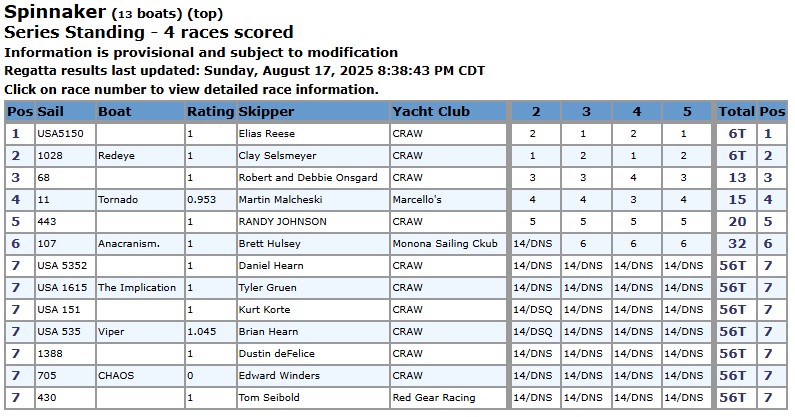 Spinnaker (13 boats) (top)
Series Standing - 4 races scored
Information is provisional and subject to modification
Regatta results last updated: Sunday, August 17, 2025 8:38:43 PM CDT
Click on race number to view detailed race information.

| Pos | Sail | Boat | Rating | Skipper | Yacht Club | 2 | 3 | 4 | 5 | Total | Pos |
|---|---|---|---|---|---|---|---|---|---|---|---|
| 1 | USA5150 | | 1 | Elias Reese | CRAW | 2 | 1 | 2 | 1 | 6T | 1 |
| 2 | 1028 | Redeye | 1 | Clay Selsmeyer | CRAW | 1 | 2 | 1 | 2 | 6T | 2 |
| 3 | 68 | | 1 | Robert and Debbie Onsgard | CRAW | 3 | 3 | 4 | 3 | 13 | 3 |
| 4 | 11 | Tornado | 0.953 | Martin Malcheski | Marcello's | 4 | 4 | 3 | 4 | 15 | 4 |
| 5 | 443 | | 1 | RANDY JOHNSON | CRAW | 5 | 5 | 5 | 5 | 20 | 5 |
| 6 | 107 | Anacranism. | 1 | Brett Hulsey | Monona Sailing Ckub | 14/DNS | 6 | 6 | 6 | 32 | 6 |
| 7 | USA 5352 | | 1 | Daniel Hearn | CRAW | 14/DNS | 14/DNS | 14/DNS | 14/DNS | 56T | 7 |
| 7 | USA 1615 | The Implication | 1 | Tyler Gruen | CRAW | 14/DNS | 14/DNS | 14/DNS | 14/DNS | 56T | 7 |
| 7 | USA 151 | | 1 | Kurt Korte | CRAW | 14/DSQ | 14/DNS | 14/DNS | 14/DNS | 56T | 7 |
| 7 | USA 535 | Viper | 1.045 | Brian Hearn | CRAW | 14/DSQ | 14/DNS | 14/DNS | 14/DNS | 56T | 7 |
| 7 | 1388 | | 1 | Dustin deFelice | CRAW | 14/DNS | 14/DNS | 14/DNS | 14/DNS | 56T | 7 |
| 7 | 705 | CHAOS | 0 | Edward Winders | CRAW | 14/DNS | 14/DNS | 14/DNS | 14/DNS | 56T | 7 |
| 7 | 430 | | 1 | Tom Seibold | Red Gear Racing | 14/DNS | 14/DNS | 14/DNS | 14/DNS | 56T | 7 |